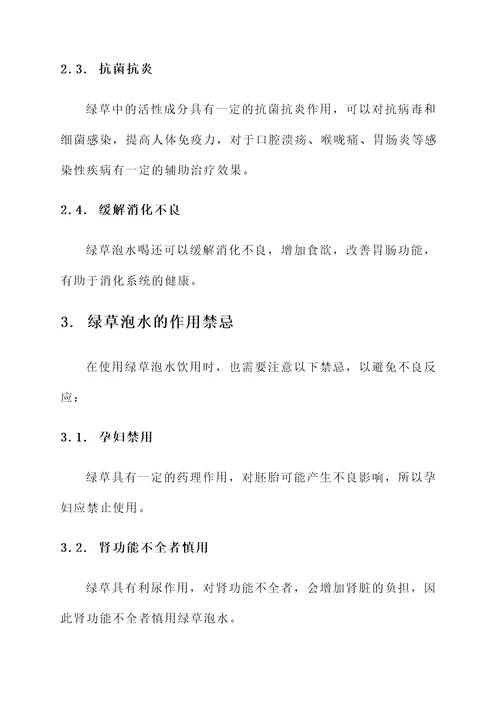 2.3. 抗菌抗炎

绿草中的活性成分具有一定的抗菌抗炎作用，可以对抗病毒和细菌感染，提高人体免疫力，对于口腔溃疡、喉咙痛、胃肠炎等感染性疾病有一定的辅助治疗效果。

2.4. 缓解消化不良

绿草泡水喝还可以缓解消化不良，增加食欲，改善胃肠功能，有助于消化系统的健康。

3. 绿草泡水的作用禁忌

在使用绿草泡水饮用时，也需要注意以下禁忌，以避免不良反应：

3.1. 孕妇禁用

绿草具有一定的药理作用，对胚胎可能产生不良影响，所以孕妇应禁止使用。

3.2. 肾功能不全者慎用

绿草具有利尿作用，对肾功能不全者，会增加肾脏的负担，因此肾功能不全者慎用绿草泡水。